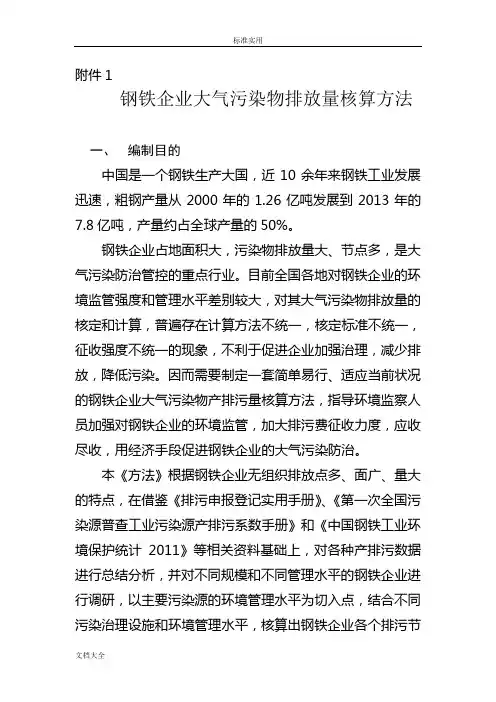 标准实用

附件 1

钢铁企业大气污染物排放量核算方法

一、 编制目的

中国是一个钢铁生产大国，近 10 余年来钢铁工业发展迅速，粗钢产量从 2000 年的 1.26 亿吨发展到 2013 年的 7.8 亿吨，产量约占全球产量的 50%。

钢铁企业占地面积大，污染物排放量大、节点多，是大气污染防治管控的重点行业。目前全国各地对钢铁企业的环境监管强度和管理水平差别较大，对其大气污染物排放量的核定和计算，普遍存在计算方法不统一，核定标准不统一，征收强度不统一的现象，不利于促进企业加强治理，减少排放，降低污染。因而需要制定一套简单易行、适应当前状况的钢铁企业大气污染物产排污量核算方法，指导环境监察人员加强对钢铁企业的环境监管，加大排污费征收力度，应收尽收，用经济手段促进钢铁企业的大气污染防治。

本《方法》根据钢铁企业无组织排放点多、面广、量大的特点，在借鉴《排污申报登记实用手册》、《第一次全国污染源普查工业污染源产排污系数手册》和《中国钢铁工业环境保护统计 2011》等相关资料基础上，对各种产排污数据进行总结分析，并对不同规模和不同管理水平的钢铁企业进行调研，以主要污染源的环境管理水平为切入点，结合不同污染治理设施和环境管理水平，核算出钢铁企业各个排污节

文档大全